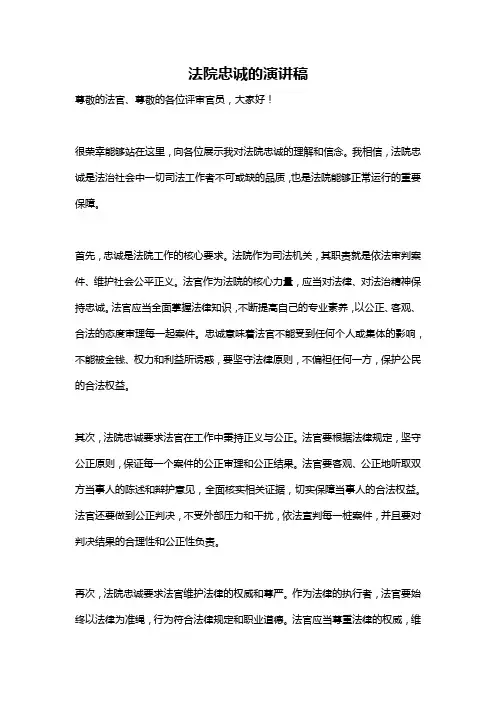 法院忠诚的演讲稿

尊敬的法官、尊敬的各位评审官员，大家好！

很荣幸能够站在这里，向各位展示我对法院忠诚的理解和信念。我相信，法院忠诚是法治社会中一切司法工作者不可或缺的品质，也是法院能够正常运行的重要保障。

首先，忠诚是法院工作的核心要求。法院作为司法机关，其职责就是依法审判案件、维护社会公平正义。法官作为法院的核心力量，应当对法律、对法治精神保持忠诚。法官应当全面掌握法律知识，不断提高自己的专业素养，以公正、客观、合法的态度审理每一起案件。忠诚意味着法官不能受到任何个人或集体的影响，不能被金钱、权力和利益所诱惑，要坚守法律原则，不偏袒任何一方，保护公民的合法权益。

其次，法院忠诚要求法官在工作中秉持正义与公正。法官要根据法律规定，坚守公正原则，保证每一个案件的公正审理和公正结果。法官要客观、公正地听取双方当事人的陈述和辩护意见，全面核实相关证据，切实保障当事人的合法权益。法官还要做到公正判决，不受外部压力和干扰，依法宣判每一桩案件，并且要对判决结果的合理性和公正性负责。

再次，法院忠诚要求法官维护法律的权威和尊严。作为法律的执行者，法官要始终以法律为准绳，行为符合法律规定和职业道德。法官应当尊重法律的权威，维